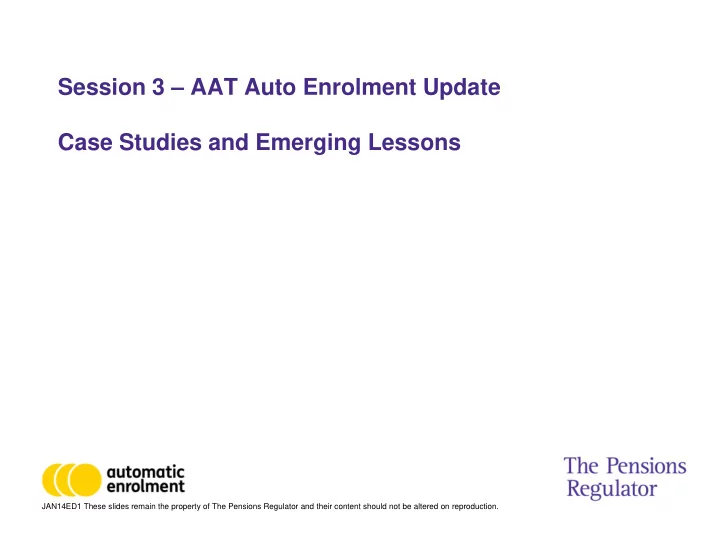 Session 3 – AAT Auto Enrolment Update

Case Studies and Emerging Lessons

automatic enrolment

The Pensions Regulator

JAN14ED1 These slides remain the property of The Pensions Regulator and their content should not be altered on reproduction.